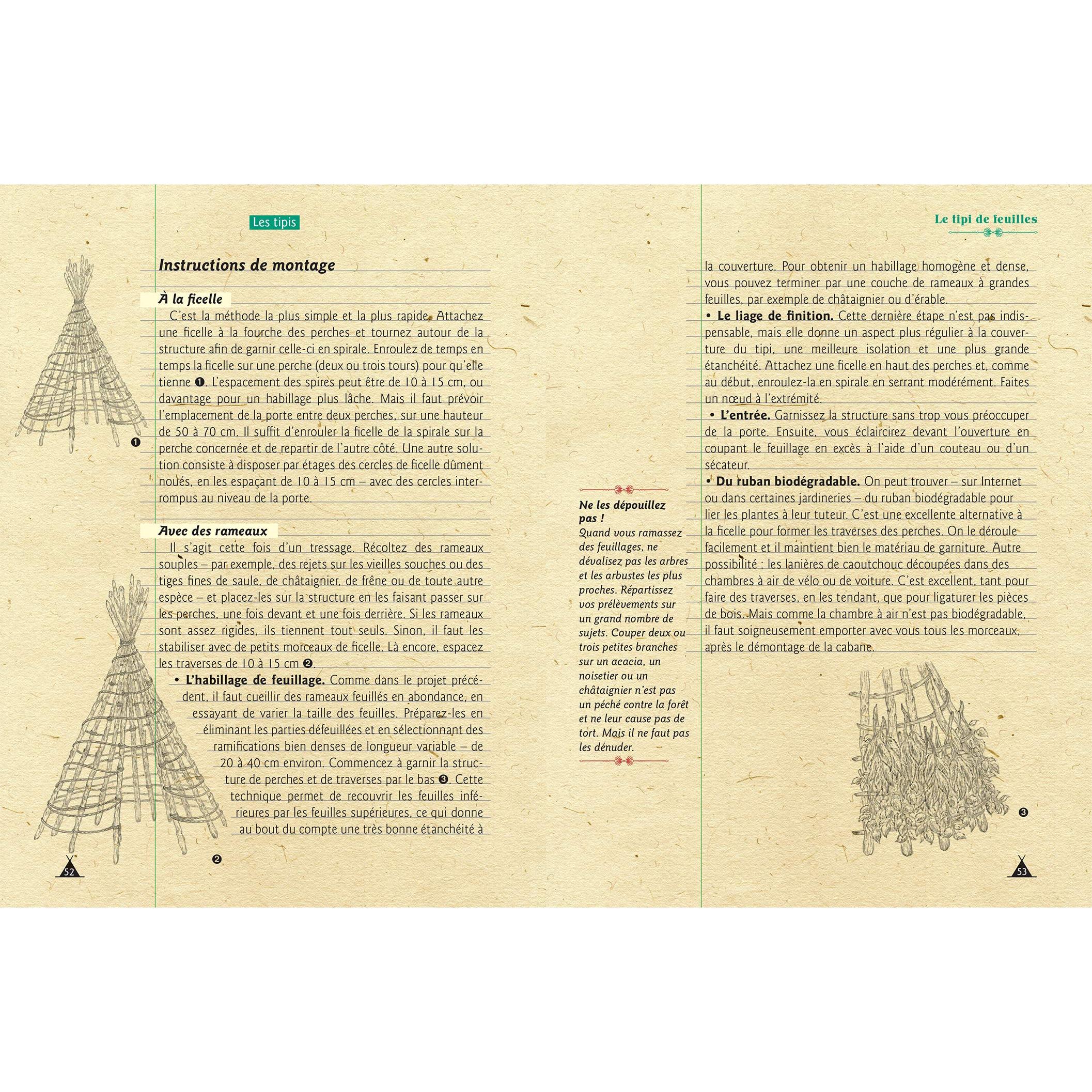 Les tipis

Instructions de montage

À la ficelle

C'est la méthode la plus simple et la plus rapide. Attachez une ficelle à la fourche des perches et tournez autour de la structure afin de garnir celle-ci en spirale. Enroulez de temps en temps la ficelle sur une perche (deux ou trois tours) pour qu'elle tienne ❶. L'espacement des spires peut être de 10 à 15 cm, ou davantage pour un habillage plus lâche. Mais il faut prévoir l'emplacement de la porte entre deux perches, sur une hauteur de 50 à 70 cm. Il suffit d'enrouler la ficelle de la spirale sur la perche concernée et de repartir de l'autre côté. Une autre solution consiste à disposer par étages des cercles de ficelle dûment noués, en les espaçant de 10 à 15 cm – avec des cercles interrompus au niveau de la porte.

❶

Avec des rameaux

Il s'agit cette fois d'un tressage. Récoltez des rameaux souples – par exemple, des rejets sur les vieilles souches ou des tiges fines de saule, de châtaignier, de frêne ou de toute autre espèce – et placez-les sur la structure en les faisant passer sur les perches, une fois devant et une fois derrière. Si les rameaux sont assez rigides, ils tiennent tout seuls. Sinon, il faut les stabiliser avec de petits morceaux de ficelle. Là encore, espacez les traverses de 10 à 15 cm ❷.

• L'habillage de feuillage. Comme dans le projet précédent, il faut cueillir des rameaux feuillés en abondance, en essayant de varier la taille des feuilles. Préparez-les en éliminant les parties défeuillées et en sélectionnant des ramifications bien denses de longueur variable – de 20 à 40 cm environ. Commencez à garnir la structure de perches et de traverses par le bas ❸. Cette technique permet de recouvrir les feuilles inférieures par les feuilles supérieures, ce qui donne au bout du compte une très bonne étanchéité à

❷

52

Ne les dépouillez pas !
Quand vous ramassez des feuillages, ne dévalisez pas les arbres et les arbustes les plus proches. Répartissez vos prélèvements sur un grand nombre de sujets. Couper deux ou trois petites branches sur un acacia, un noisetier ou un châtaignier n'est pas un péché contre la forêt et ne leur cause pas de tort. Mais il ne faut pas les dénuder.

Le tipi de feuilles

la couverture. Pour obtenir un habillage homogène et dense, vous pouvez terminer par une couche de rameaux à grandes feuilles, par exemple de châtaignier ou d'érable.

• Le liage de finition. Cette dernière étape n'est pas indispensable, mais elle donne un aspect plus régulier à la couverture du tipi, une meilleure isolation et une plus grande étanchéité. Attachez une ficelle en haut des perches et, comme au début, enroulez-la en spirale en serrant modérément. Faites un nœud à l'extrémité.

• L'entrée. Garnissez la structure sans trop vous préoccuper de la porte. Ensuite, vous éclaircirez devant l'ouverture en coupant le feuillage en excès à l'aide d'un couteau ou d'un sécateur.

• Du ruban biodégradable. On peut trouver – sur Internet ou dans certaines jardineries – du ruban biodégradable pour lier les plantes à leur tuteur. C'est une excellente alternative à la ficelle pour former les traverses des perches. On le déroule facilement et il maintient bien le matériau de garniture. Autre possibilité : les lanières de caoutchouc découpées dans des chambres à air de vélo ou de voiture. C'est excellent, tant pour faire des traverses, en les tendant, que pour ligaturer les pièces de bois. Mais comme la chambre à air n'est pas biodégradable, il faut soigneusement emporter avec vous tous les morceaux, après le démontage de la cabane.

❸

53